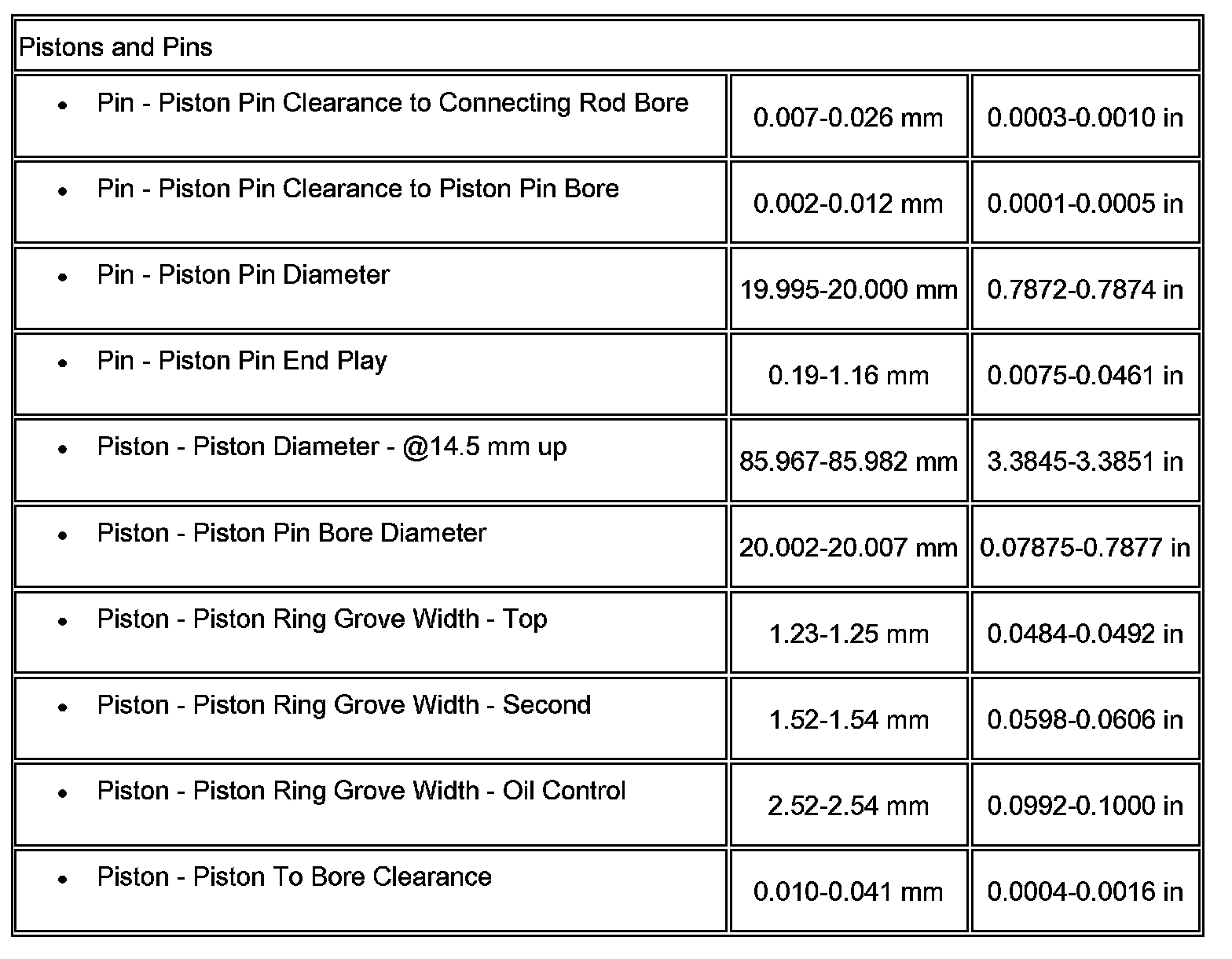 | Pistons and Pins | | |
|---|---|---|
| • Pin - Piston Pin Clearance to Connecting Rod Bore | 0.007-0.026 mm | 0.0003-0.0010 in |
| • Pin - Piston Pin Clearance to Piston Pin Bore | 0.002-0.012 mm | 0.0001-0.0005 in |
| • Pin - Piston Pin Diameter | 19.995-20.000 mm | 0.7872-0.7874 in |
| • Pin - Piston Pin End Play | 0.19-1.16 mm | 0.0075-0.0461 in |
| • Piston - Piston Diameter - @14.5 mm up | 85.967-85.982 mm | 3.3845-3.3851 in |
| • Piston - Piston Pin Bore Diameter | 20.002-20.007 mm | 0.07875-0.7877 in |
| • Piston - Piston Ring Grove Width - Top | 1.23-1.25 mm | 0.0484-0.0492 in |
| • Piston - Piston Ring Grove Width - Second | 1.52-1.54 mm | 0.0598-0.0606 in |
| • Piston - Piston Ring Grove Width - Oil Control | 2.52-2.54 mm | 0.0992-0.1000 in |
| • Piston - Piston To Bore Clearance | 0.010-0.041 mm | 0.0004-0.0016 in |